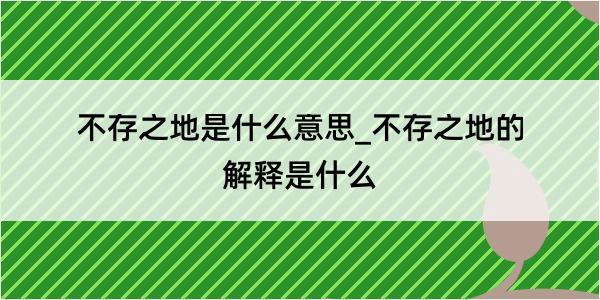 不存之地是什么意思_不存之地的解释是什么